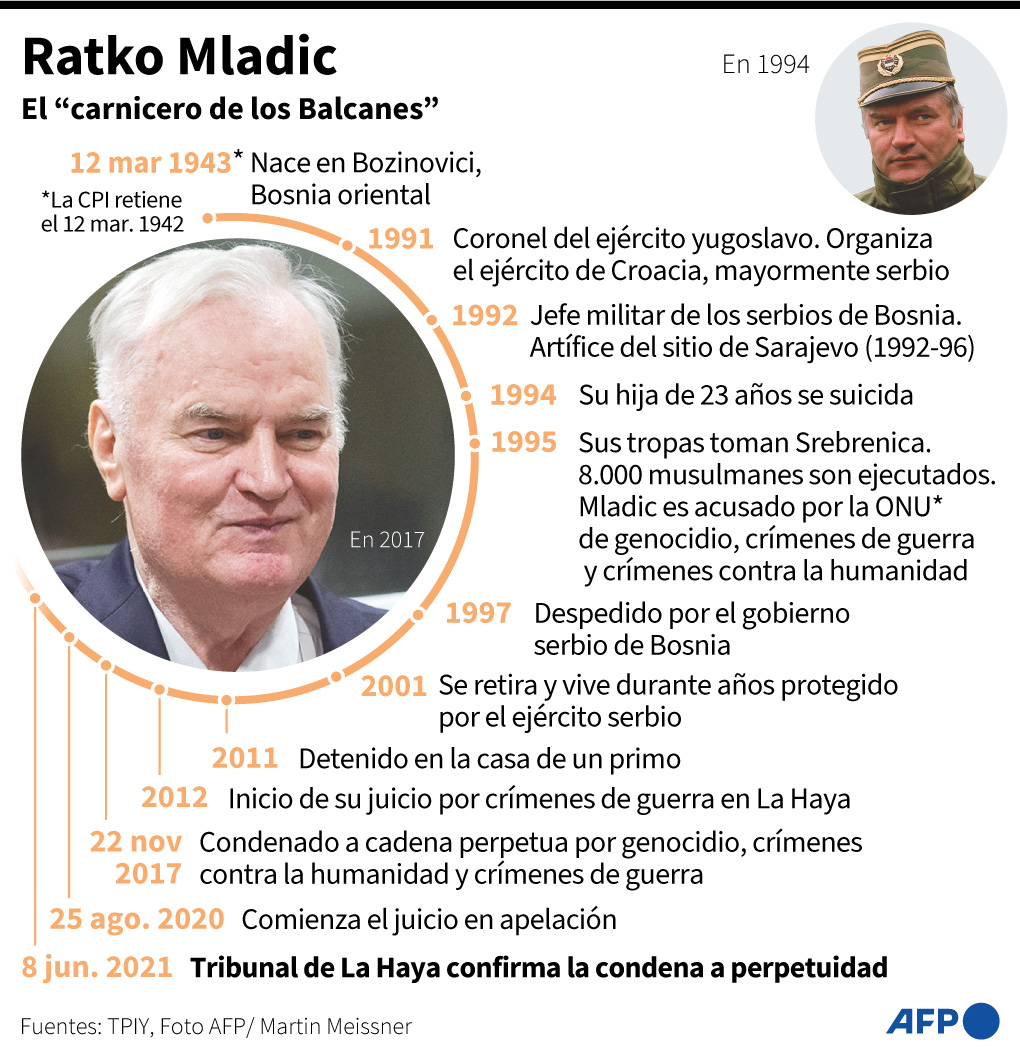 Ratko Mladic

El “carnicero de los Balcanes”

En 1994

12 mar 1943* Nace en Bozinovici, Bosnia oriental

*La CPI retiene el 12 mar. 1942

1991 Coronel del ejército yugoslavo. Organiza el ejército de Croacia, mayormente serbio

1992 Jefe militar de los serbios de Bosnia. Artífice del sitio de Sarajevo (1992-96)

1994 Su hija de 23 años se suicida

1995 Sus tropas toman Srebrenica. 8.000 musulmanes son ejecutados. Mladic es acusado por la ONU* de genocidio, crímenes de guerra y crímenes contra la humanidad

En 2017

1997 Despedido por el gobierno serbio de Bosnia

2001 Se retira y vive durante años protegido por el ejército serbio

2011 Detenido en la casa de un primo

2012 Inicio de su juicio por crímenes de guerra en La Haya

22 nov 2017 Condenado a cadena perpetua por genocidio, crímenes contra la humanidad y crímenes de guerra

25 ago. 2020 Comienza el juicio en apelación

8 jun. 2021 Tribunal de La Haya confirma la condena a perpetuidad

Fuentes: TPIY, Foto AFP/ Martin Meissner

AFP